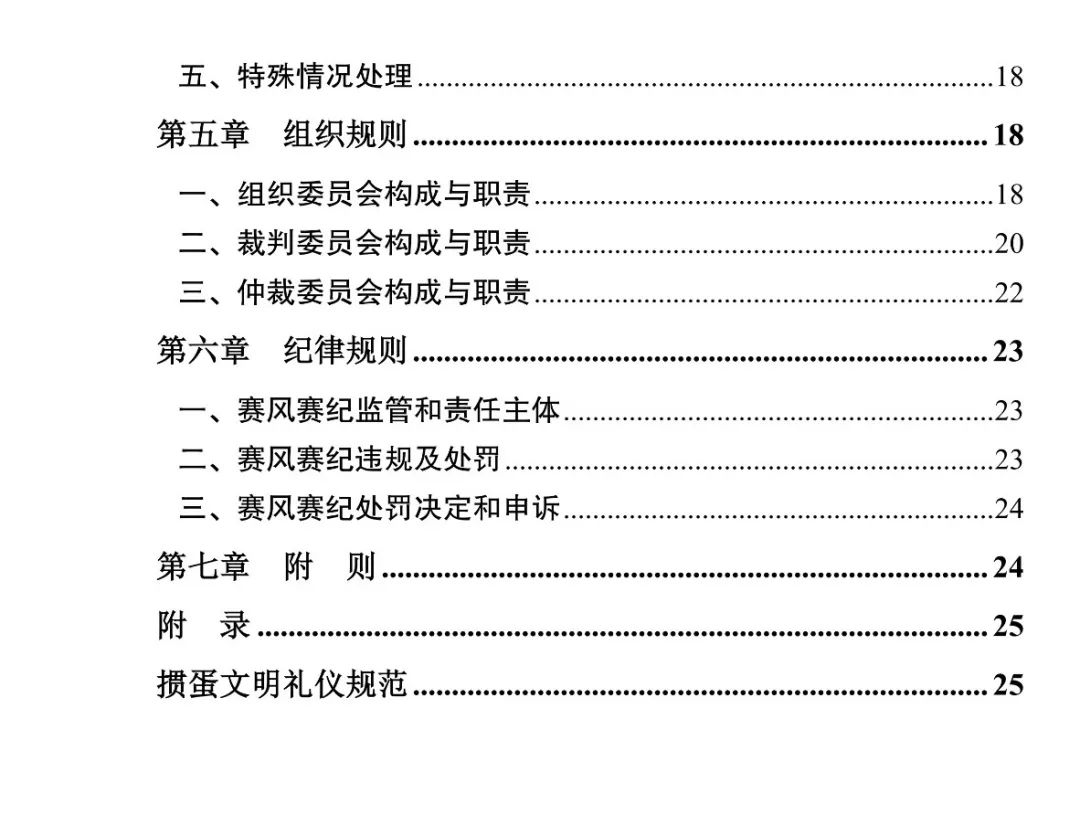 五、特殊情况处理 18

第五章 组织规则 18

一、组织委员会构成与职责 18

二、裁判委员会构成与职责 20

三、仲裁委员会构成与职责 22

第六章 纪律规则 23

一、赛风赛纪监管和责任主体 23

二、赛风赛纪违规及处罚 23

三、赛风赛纪处罚决定和申诉 24

第七章 附 则 24

附 录 25

掼蛋文明礼仪规范 25